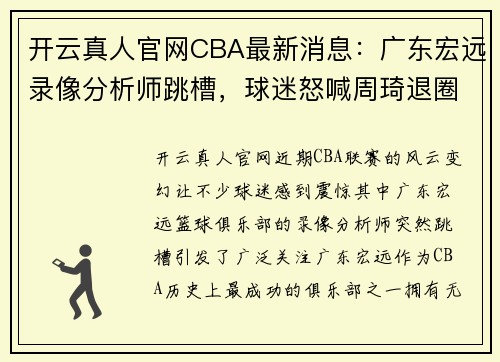 开云真人官网CBA最新消息：广东宏远录像分析师跳槽，球迷怒喊周琦退圈

开云真人官网近期CBA联赛的风云变幻让不少球迷感到震惊其中广东宏远篮球俱乐部的录像分析师突然跳槽引发了广泛关注广东宏远作为CBA历史上最成功的俱乐部之一拥有无